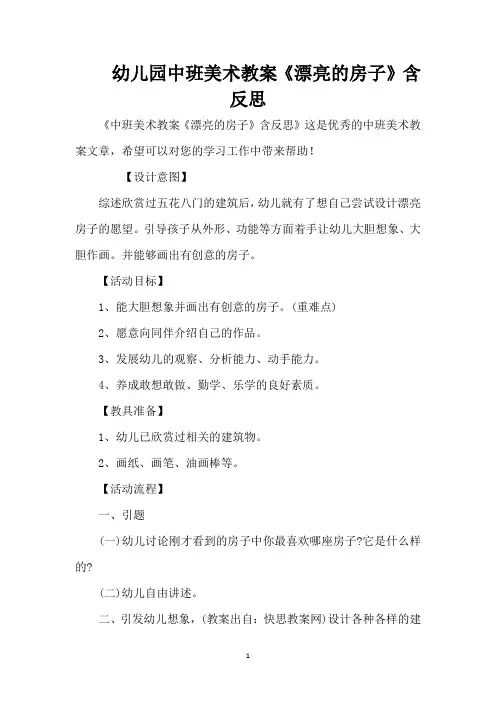 幼儿园中班美术教案《漂亮的房子》含反思

《中班美术教案《漂亮的房子》含反思》这是优秀的中班美术教案文章，希望可以对您的学习工作中带来帮助！

【设计意图】

综述欣赏过五花八门的建筑后，幼儿就有了想自己尝试设计漂亮房子的愿望。引导孩子从外形、功能等方面着手让幼儿大胆想象、大胆作画。并能够画出有创意的房子。

【活动目标】

1、能大胆想象并画出有创意的房子。(重难点)

2、愿意向同伴介绍自己的作品。

3、发展幼儿的观察、分析能力、动手能力。

4、养成敢想敢做、勤学、乐学的良好素质。

【教具准备】

1、幼儿已欣赏过相关的建筑物。

2、画纸、画笔、油画棒等。

【活动流程】

一、引题

(一)幼儿讨论刚才看到的房子中你最喜欢哪座房子?它是什么样的?

(二)幼儿自由讲述。

二、引发幼儿想象，(教案出自：快思教案网)设计各种各样的建

1